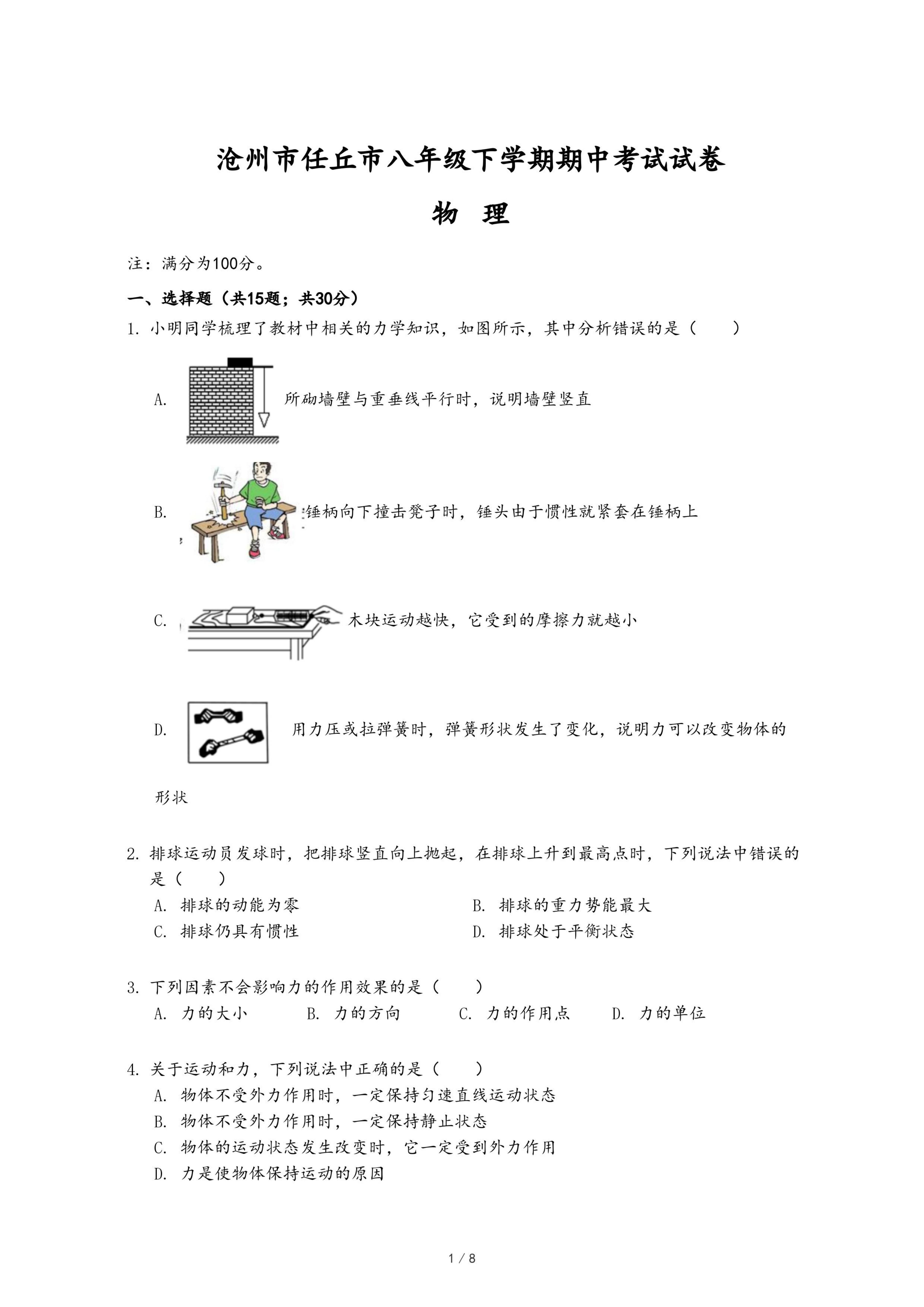 沧州市任丘市八年级下学期期中考试试卷

物 理

注：满分为100分。

一、选择题（共15题；共30分）

1. 小明同学梳理了教材中相关的力学知识，如图所示，其中分析错误的是（　　）

A. 所砌墙壁与重垂线平行时，说明墙壁竖直

B. 锤柄向下撞击凳子时，锤头由于惯性就紧套在锤柄上

C. 木块运动越快，它受到的摩擦力就越小

D. 用力压或拉弹簧时，弹簧形状发生了变化，说明力可以改变物体的形状

2. 排球运动员发球时，把排球竖直向上抛起，在排球上升到最高点时，下列说法中错误的是（　　）

A. 排球的动能为零

B. 排球的重力势能最大

C. 排球仍具有惯性

D. 排球处于平衡状态

3. 下列因素不会影响力的作用效果的是（　　）

A. 力的大小　B. 力的方向　C. 力的作用点　D. 力的单位

4. 关于运动和力，下列说法中正确的是（　　）

A. 物体不受外力作用时，一定保持匀速直线运动状态

B. 物体不受外力作用时，一定保持静止状态

C. 物体的运动状态发生改变时，它一定受到外力作用

D. 力是使物体保持运动的原因

1 / 8